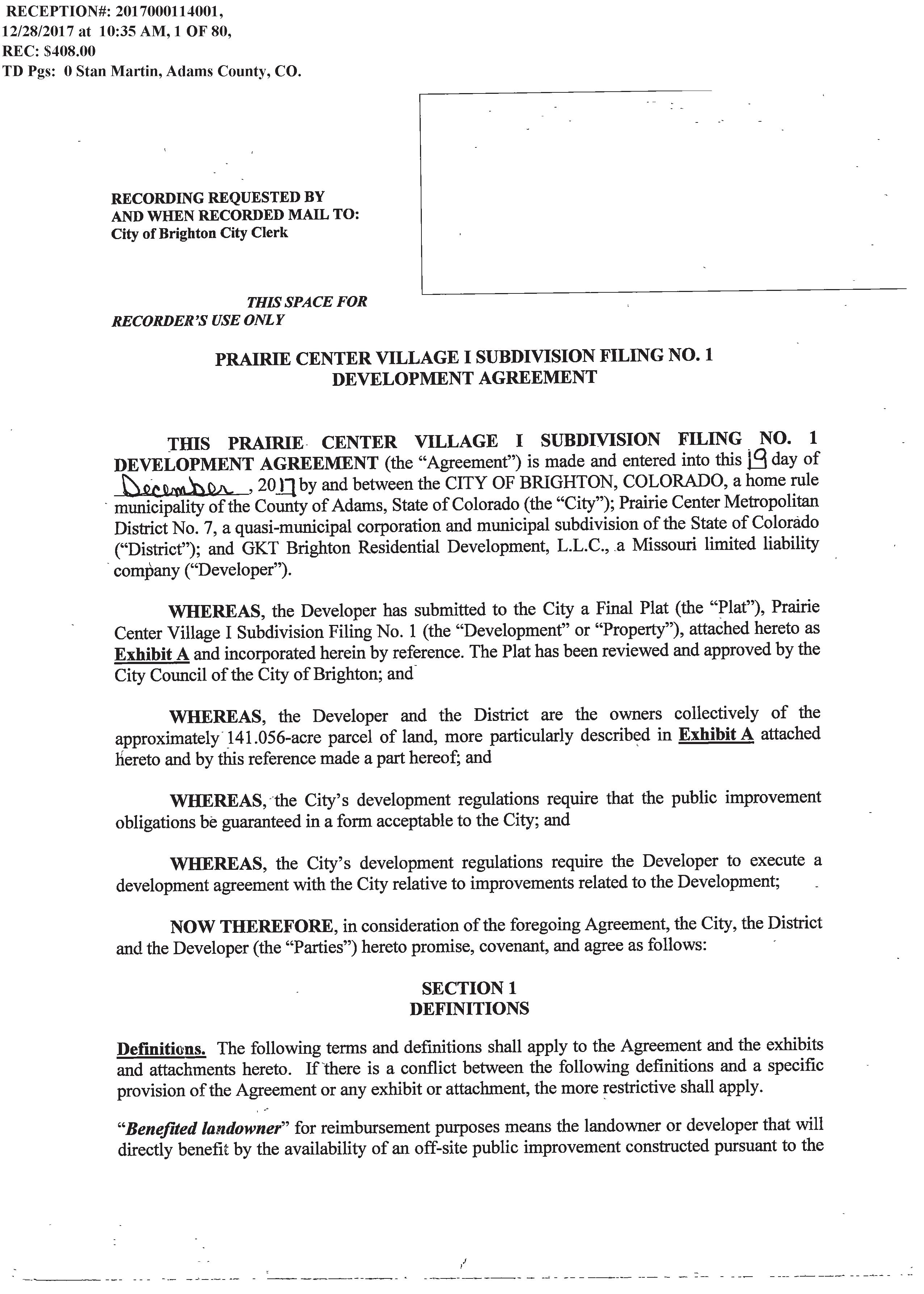 RECEPTION#: 2017000114001, 12/28/2017 at 10:35 AM, 1 OF 80, REC: $408.00 TD Pgs: 0 Stan Martin, Adams County, CO.

RECORDING REQUESTED BY AND WHEN RECORDED MAIL TO: City of Brighton City Clerk

THIS SPACE FOR RECORDER'S USE ONLY

PRAIRIE CENTER VILLAGE I SUBDIVISION FILING NO. 1 DEVELOPMENT AGREEMENT

THIS PRAIRIE CENTER VILLAGE I SUBDIVISION FILING NO. 1 DEVELOPMENT AGREEMENT (the "Agreement") is made and entered into this 19 day of December, 2017 by and between the CITY OF BRIGHTON, COLORADO, a home rule municipality of the County of Adams, State of Colorado (the "City"); Prairie Center Metropolitan District No. 7, a quasi-municipal corporation and municipal subdivision of the State of Colorado ("District"); and GKT Brighton Residential Development, L.L.C., a Missouri limited liability company ("Developer").

WHEREAS, the Developer has submitted to the City a Final Plat (the "Plat"), Prairie Center Village I Subdivision Filing No. 1 (the "Development" or "Property"), attached hereto as Exhibit A and incorporated herein by reference. The Plat has been reviewed and approved by the City Council of the City of Brighton; and

WHEREAS, the Developer and the District are the owners collectively of the approximately 141.056-acre parcel of land, more particularly described in Exhibit A attached hereto and by this reference made a part hereof; and

WHEREAS, the City's development regulations require that the public improvement obligations be guaranteed in a form acceptable to the City; and

WHEREAS, the City's development regulations require the Developer to execute a development agreement with the City relative to improvements related to the Development;

NOW THEREFORE, in consideration of the foregoing Agreement, the City, the District and the Developer (the "Parties") hereto promise, covenant, and agree as follows:

SECTION 1
DEFINITIONS

Definitions. The following terms and definitions shall apply to the Agreement and the exhibits and attachments hereto. If there is a conflict between the following definitions and a specific provision of the Agreement or any exhibit or attachment, the more restrictive shall apply.

"Benefited landowner" for reimbursement purposes means the landowner or developer that will directly benefit by the availability of an off-site public improvement constructed pursuant to the